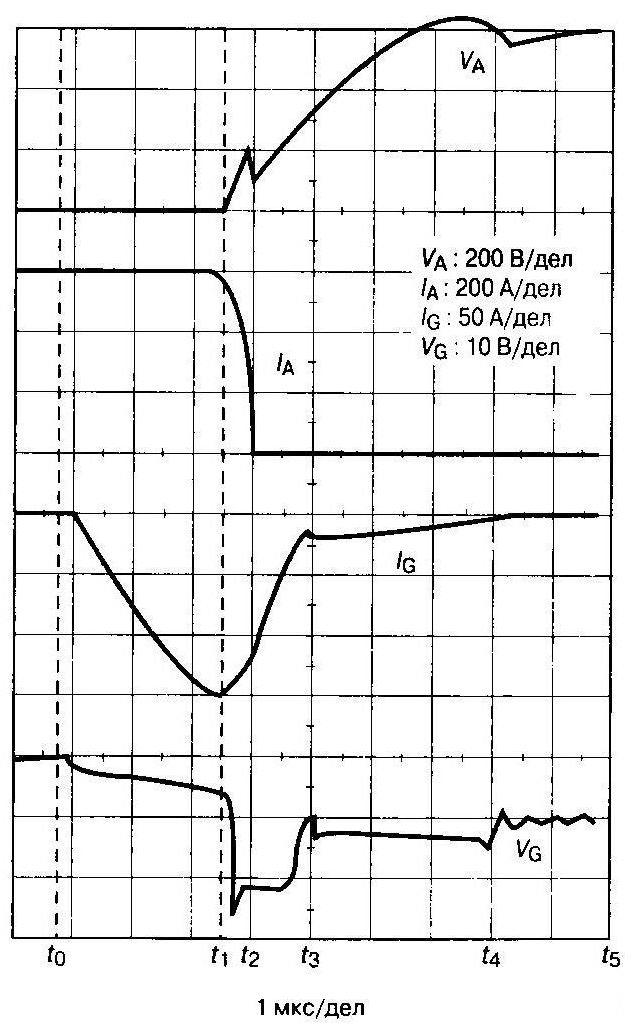 $V_A$

$V_A$ : 200 В/дел
$I_A$ : 200 А/дел
$I_G$ : 50 А/дел
$V_G$ : 10 В/дел

$I_A$

$I_G$

$V_G$

$t_0$ $t_1$ $t_2$ $t_3$ $t_4$ $t_5$

1 мкс/дел